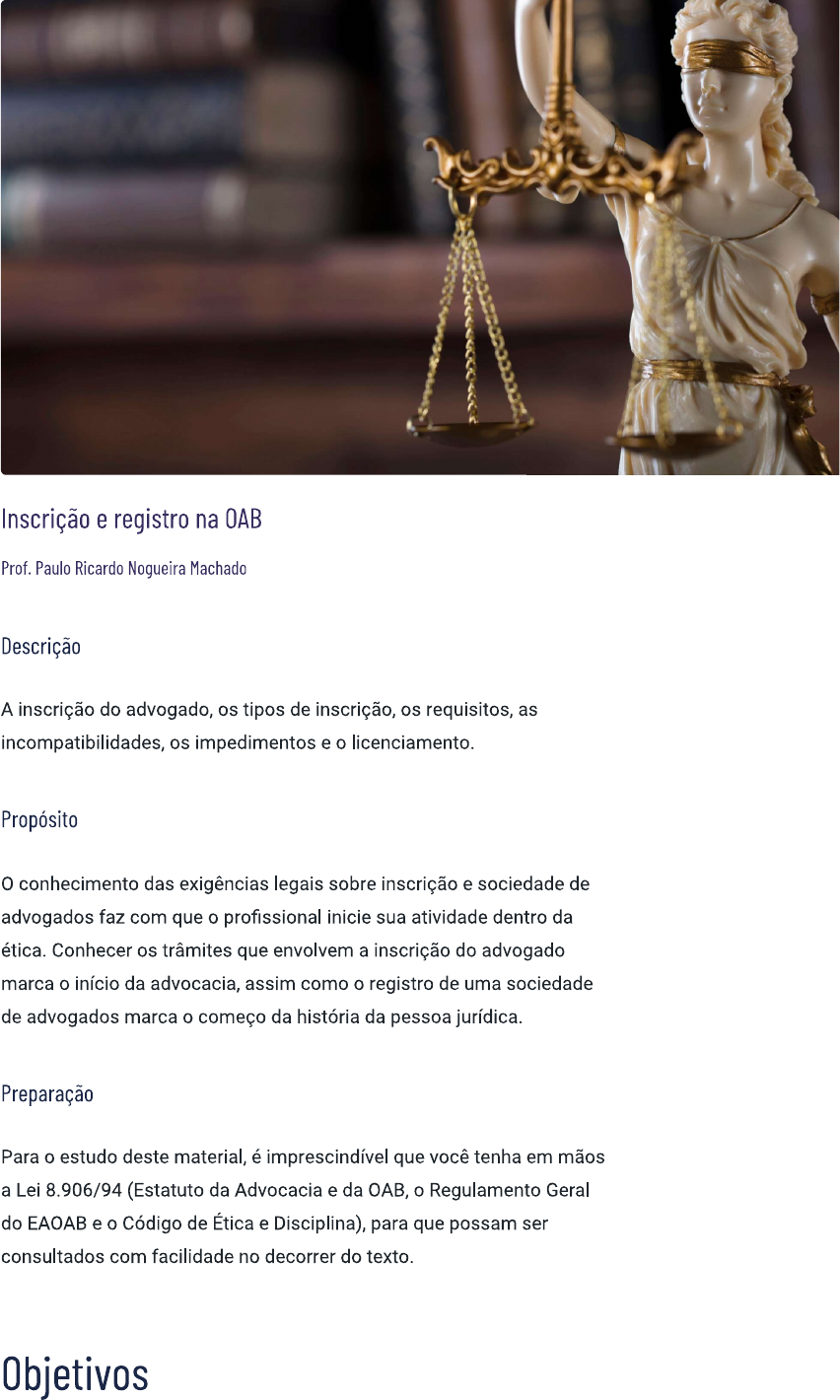 Inscrição e registro na OAB

Prof. Paulo Ricardo Nogueira Machado

Descrição

A inscrição do advogado, os tipos de inscrição, os requisitos, as incompatibilidades, os impedimentos e o licenciamento.

Propósito

O conhecimento das exigências legais sobre inscrição e sociedade de advogados faz com que o profissional inicie sua atividade dentro da ética. Conhecer os trâmites que envolvem a inscrição do advogado marca o início da advocacia, assim como o registro de uma sociedade de advogados marca o começo da história da pessoa jurídica.

Preparação

Para o estudo deste material, é imprescindível que você tenha em mãos a Lei 8.906/94 (Estatuto da Advocacia e da OAB, o Regulamento Geral do EAOAB e o Código de Ética e Disciplina), para que possam ser consultados com facilidade no decorrer do texto.

Objetivos